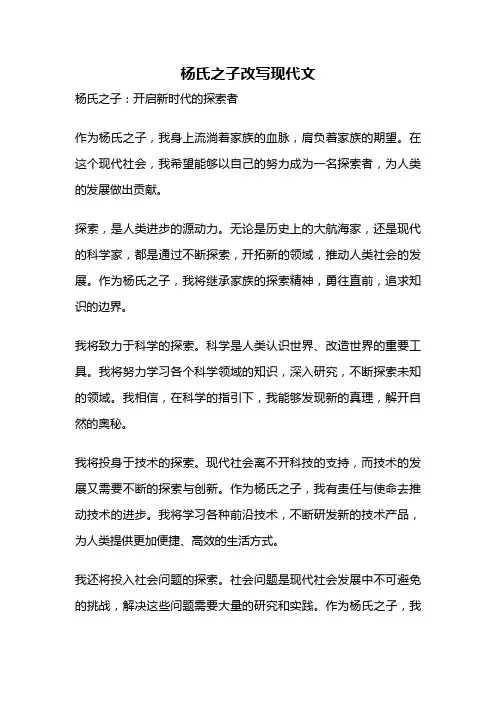 杨氏之子改写现代文

杨氏之子：开启新时代的探索者

作为杨氏之子，我身上流淌着家族的血脉，肩负着家族的期望。在这个现代社会，我希望能够以自己的努力成为一名探索者，为人类的发展做出贡献。

探索，是人类进步的源动力。无论是历史上的大航海家，还是现代的科学家，都是通过不断探索，开拓新的领域，推动人类社会的发展。作为杨氏之子，我将继承家族的探索精神，勇往直前，追求知识的边界。

我将致力于科学的探索。科学是人类认识世界、改造世界的重要工具。我将努力学习各个科学领域的知识，深入研究，不断探索未知的领域。我相信，在科学的指引下，我能够发现新的真理，解开自然的奥秘。

我将投身于技术的探索。现代社会离不开科技的支持，而技术的发展又需要不断的探索与创新。作为杨氏之子，我有责任与使命去推动技术的进步。我将学习各种前沿技术，不断研发新的技术产品，为人类提供更加便捷、高效的生活方式。

我还将投入社会问题的探索。社会问题是现代社会发展中不可避免的挑战，解决这些问题需要大量的研究和实践。作为杨氏之子，我